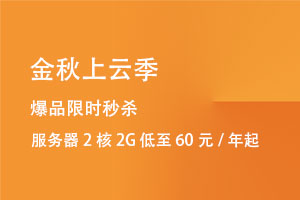 金秋上云季

爆品限时秒杀

服务器 2 核 2G 低至 60 元 / 年起